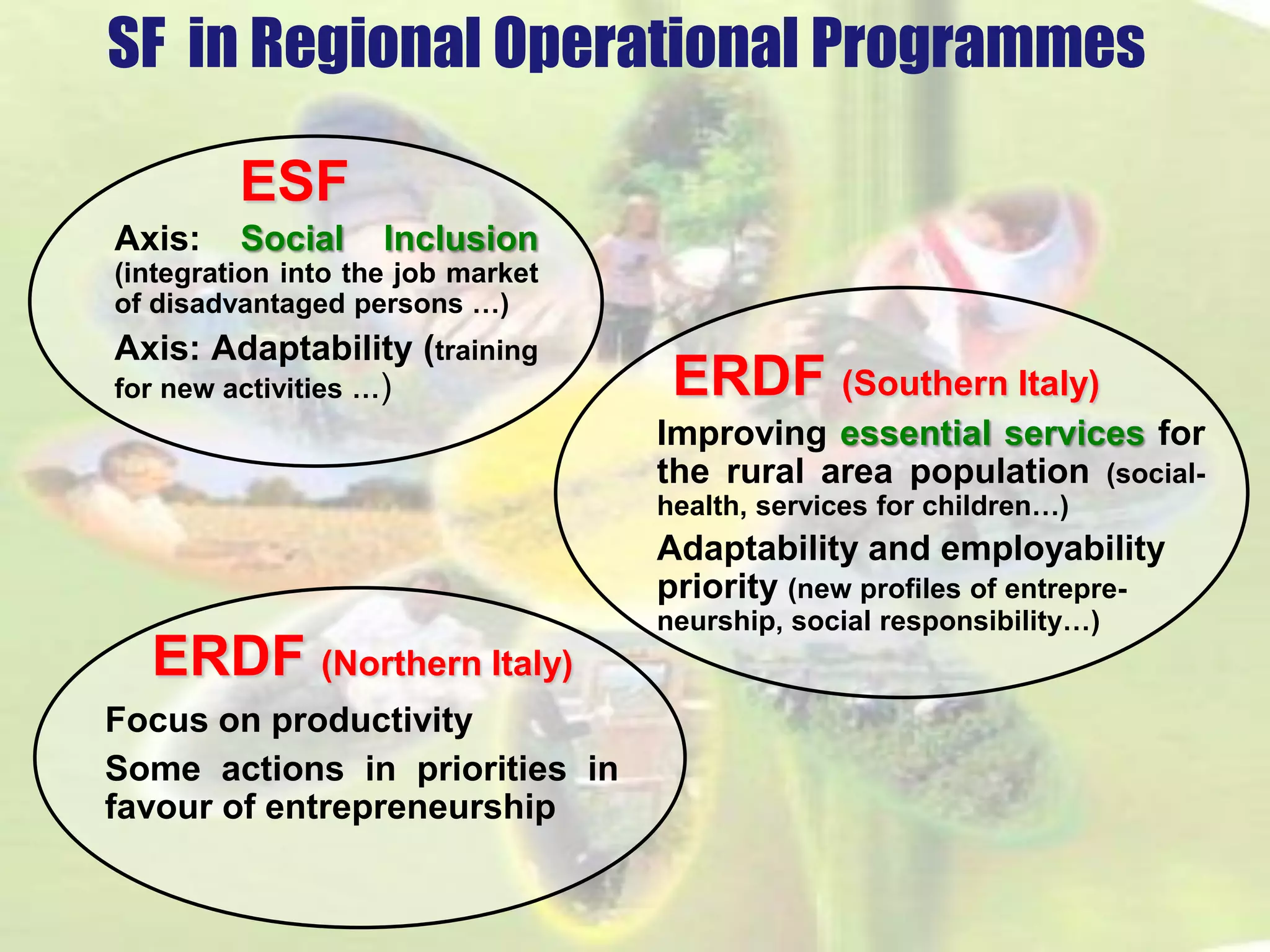 SF in Regional Operational Programmes

ESF

Axis: Social Inclusion (integration into the job market of disadvantaged persons …)

Axis: Adaptability (training for new activities …)

ERDF (Southern Italy)

Improving essential services for the rural area population (social-health, services for children…)

Adaptability and employability priority (new profiles of entrepreneurship, social responsibility…)

ERDF (Northern Italy)

Focus on productivity

Some actions in priorities in favour of entrepreneurship